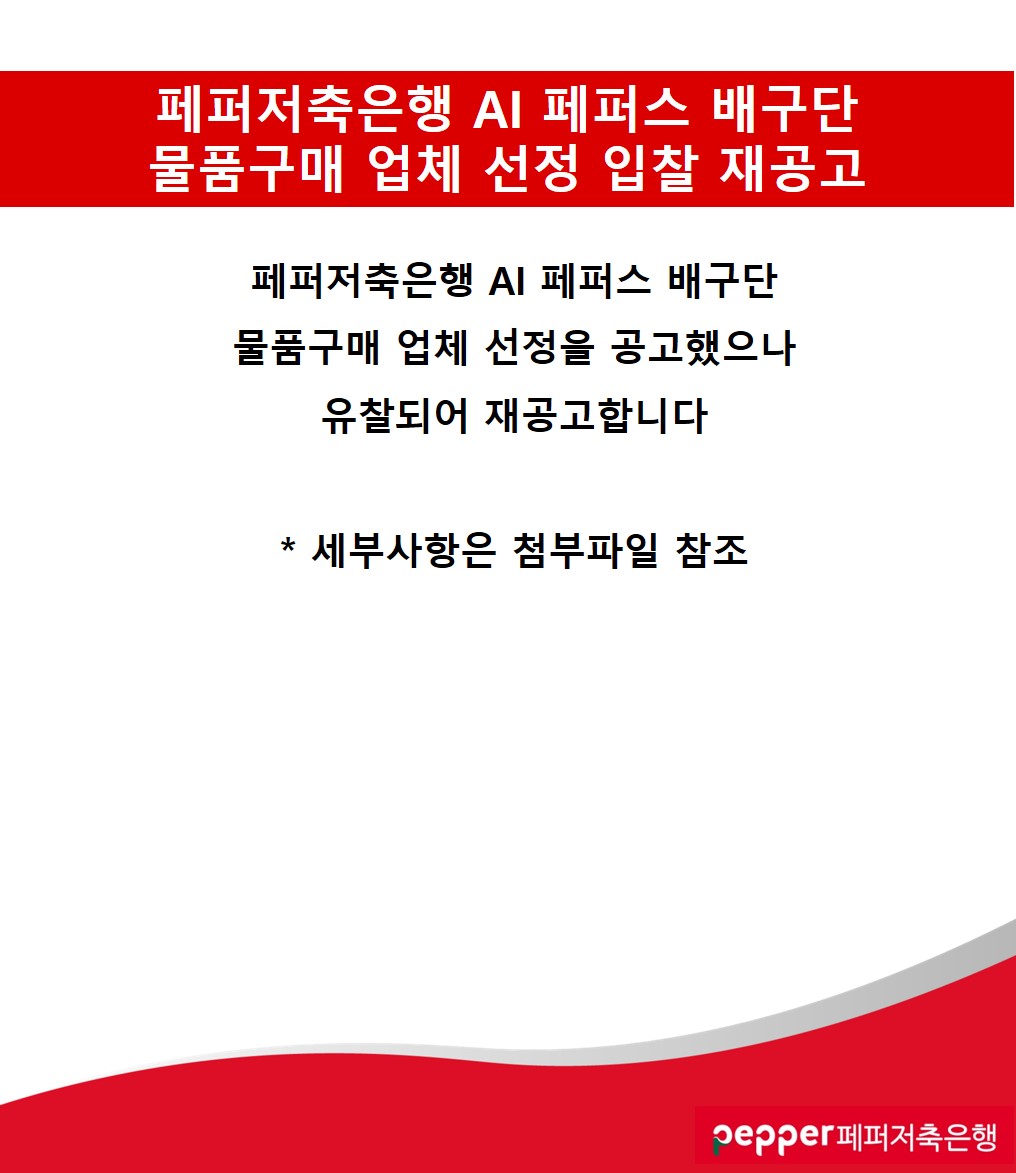 페퍼저축은행 AI 페퍼스 배구단
물품구매 업체 선정 입찰 재공고

페퍼저축은행 AI 페퍼스 배구단
물품구매 업체 선정을 공고했으나
유찰되어 재공고합니다

* 세부사항은 첨부파일 참조

pepper 페퍼저축은행